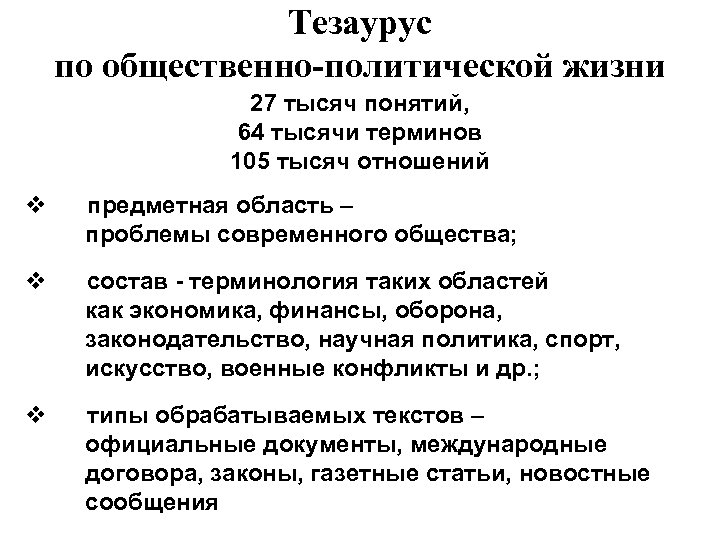 Тезаурус
по общественно-политической жизни

27 тысяч понятий,
64 тысячи терминов
105 тысяч отношений

❖ предметная область – проблемы современного общества;

❖ состав - терминология таких областей как экономика, финансы, оборона, законодательство, научная политика, спорт, искусство, военные конфликты и др.;

❖ типы обрабатываемых текстов – официальные документы, международные договора, законы, газетные статьи, новостные сообщения